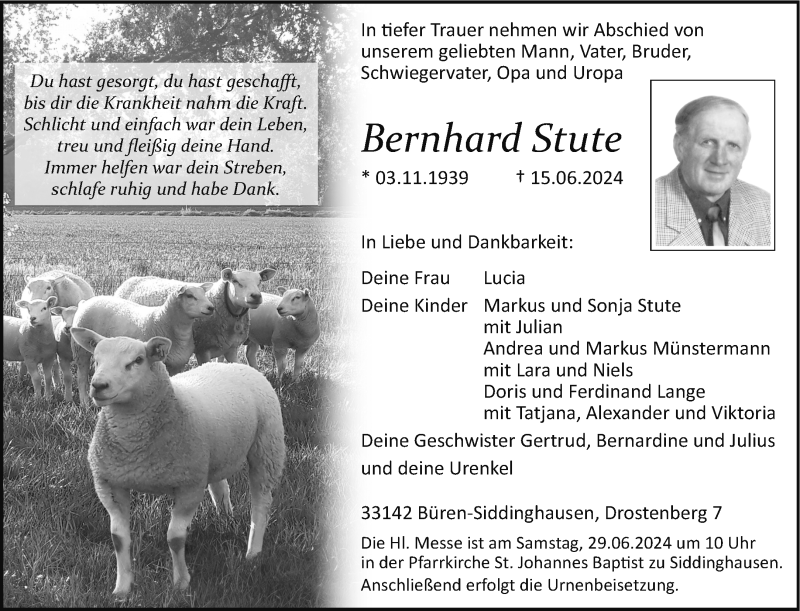 Du hast gesorgt, du hast geschafft, bis dir die Krankheit nahm die Kraft. Schlicht und einfach war dein Leben, treu und fleißig deine Hand. Immer helfen war dein Streben, schlafe ruhig und habe Dank.

In tiefer Trauer nehmen wir Abschied von unserem geliebten Mann, Vater, Bruder, Schwiegervater, Opa und Uropa

Bernhard Stute

* 03.11.1939 † 15.06.2024

In Liebe und Dankbarkeit:

Deine Frau Lucia

Deine Kinder Markus und Sonja Stute mit Julian
Andrea und Markus Münstermann mit Lara und Niels
Doris und Ferdinand Lange mit Tatjana, Alexander und Viktoria

Deine Geschwister Gertrud, Bernardine und Julius

und deine Urenkel

33142 Büren-Siddinghausen, Drostenberg 7

Die Hl. Messe ist am Samstag, 29.06.2024 um 10 Uhr in der Pfarrkirche St. Johannes Baptist zu Siddinghausen. Anschließend erfolgt die Urnenbeisetzung.